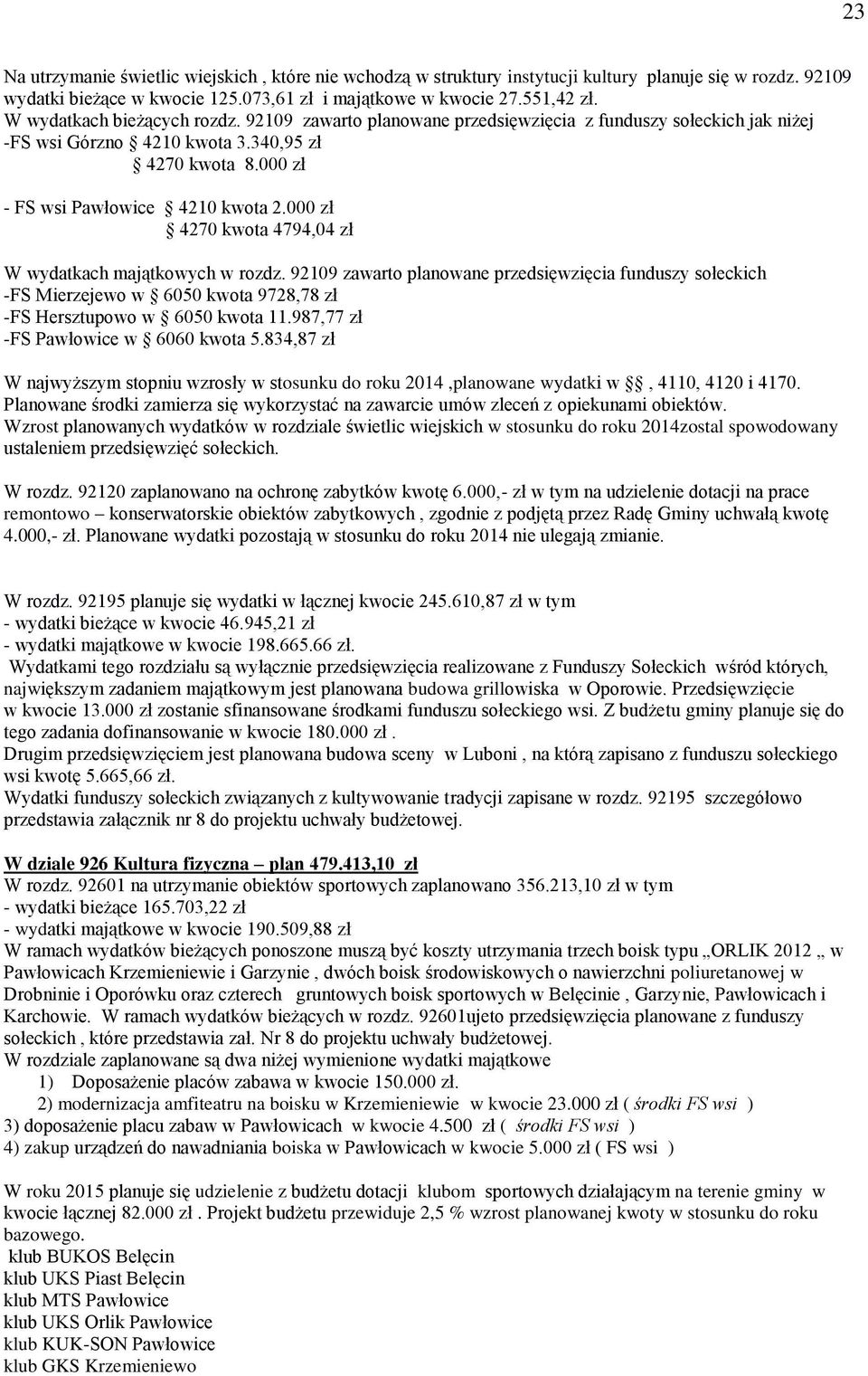 23

Na utrzymanie świetlic wiejskich , które nie wchodzą w struktury instytucji kultury planuje się w rozdz. 92109 wydatki bieżące w kwocie 125.073,61 zł i majątkowe w kwocie 27.551,42 zł.
W wydatkach bieżących rozdz. 92109 zawarto planowane przedsięwzięcia z funduszy sołeckich jak niżej
-FS wsi Górzno § 4210 kwota 3.340,95 zł
§ 4270 kwota 8.000 zł

- FS wsi Pawłowice § 4210 kwota 2.000 zł
§ 4270 kwota 4794,04 zł

W wydatkach majątkowych w rozdz. 92109 zawarto planowane przedsięwzięcia funduszy sołeckich
-FS Mierzejewo w § 6050 kwota 9728,78 zł
-FS Hersztupowo w § 6050 kwota 11.987,77 zł
-FS Pawłowice w § 6060 kwota 5.834,87 zł

W najwyższym stopniu wzrosły w stosunku do roku 2014 ,planowane wydatki w §, 4110, 4120 i 4170. Planowane środki zamierza się wykorzystać na zawarcie umów zleceń z opiekunami obiektów.
Wzrost planowanych wydatków w rozdziale świetlic wiejskich w stosunku do roku 2014zostal spowodowany ustaleniem przedsięwzięć sołeckich.

W rozdz. 92120 zaplanowano na ochronę zabytków kwotę 6.000,- zł w tym na udzielenie dotacji na prace remontowo – konserwatorskie obiektów zabytkowych , zgodnie z podjętą przez Radę Gminy uchwałą kwotę 4.000,- zł. Planowane wydatki pozostają w stosunku do roku 2014 nie ulegają zmianie.

W rozdz. 92195 planuje się wydatki w łącznej kwocie 245.610,87 zł w tym
- wydatki bieżące w kwocie 46.945,21 zł
- wydatki majątkowe w kwocie 198.665.66 zł.
Wydatkami tego rozdziału są wyłącznie przedsięwzięcia realizowane z Funduszy Sołeckich wśród których, największym zadaniem majątkowym jest planowana budowa grillowiska w Oporowie. Przedsięwzięcie w kwocie 13.000 zł zostanie sfinansowane środkami funduszu sołeckiego wsi. Z budżetu gminy planuje się do tego zadania dofinansowanie w kwocie 180.000 zł .
Drugim przedsięwzięciem jest planowana budowa sceny w Luboni , na którą zapisano z funduszu sołeckiego wsi kwotę 5.665,66 zł.
Wydatki funduszy sołeckich związanych z kultywowanie tradycji zapisane w rozdz. 92195 szczegółowo przedstawia załącznik nr 8 do projektu uchwały budżetowej.

W dziale 926 Kultura fizyczna – plan 479.413,10 zł
W rozdz. 92601 na utrzymanie obiektów sportowych zaplanowano 356.213,10 zł w tym
- wydatki bieżące 165.703,22 zł
- wydatki majątkowe w kwocie 190.509,88 zł
W ramach wydatków bieżących ponoszone muszą być koszty utrzymania trzech boisk typu „ORLIK 2012 „ w Pawłowicach Krzemieniewie i Garzynie , dwóch boisk środowiskowych o nawierzchni poliuretanowej w Drobninie i Oporówku oraz czterech gruntowych boisk sportowych w Belęcinie , Garzynie, Pawłowicach i Karchowie. W ramach wydatków bieżących w rozdz. 92601ujeto przedsięwzięcia planowane z funduszy sołeckich , które przedstawia zał. Nr 8 do projektu uchwały budżetowej.
W rozdziale zaplanowane są dwa niżej wymienione wydatki majątkowe
1) Doposażenie placów zabawa w kwocie 150.000 zł.
2) modernizacja amfiteatru na boisku w Krzemieniewie w kwocie 23.000 zł ( środki FS wsi )
3) doposażenie placu zabaw w Pawłowicach w kwocie 4.500 zł ( środki FS wsi )
4) zakup urządzeń do nawadniania boiska w Pawłowicach w kwocie 5.000 zł ( FS wsi )

W roku 2015 planuje się udzielenie z budżetu dotacji klubom sportowych działającym na terenie gminy w kwocie łącznej 82.000 zł . Projekt budżetu przewiduje 2,5 % wzrost planowanej kwoty w stosunku do roku bazowego.
klub BUKOS Belęcin
klub UKS Piast Belęcin
klub MTS Pawłowice
klub UKS Orlik Pawłowice
klub KUK-SON Pawłowice
klub GKS Krzemieniewo